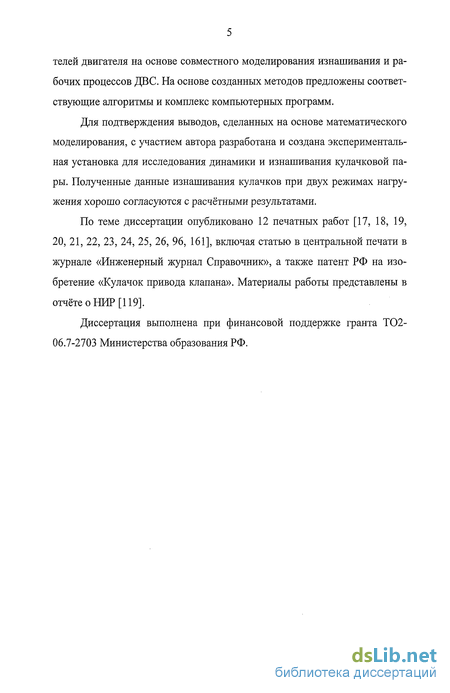 5

телей двигателя на основе совместного моделирования изнашивания и рабочих процессов ДВС. На основе созданных методов предложены соответствующие алгоритмы и комплекс компьютерных программ.

Для подтверждения выводов, сделанных на основе математического моделирования, с участием автора разработана и создана экспериментальная установка для исследования динамики и изнашивания кулачковой пары. Полученные данные изнашивания кулачков при двух режимах нагружения хорошо согласуются с расчётными результатами.

По теме диссертации опубликовано 12 печатных работ [17, 18, 19, 20, 21, 22, 23, 24, 25, 26, 96, 161], включая статью в центральной печати в журнале «Инженерный журнал Справочник», а также патент РФ на изобретение «Кулачок привода клапана». Материалы работы представлены в отчёте о НИР [119].

Диссертация выполнена при финансовой поддержке гранта ТО2-06.7-2703 Министерства образования РФ.

dsLib.net
библиотека диссертаций